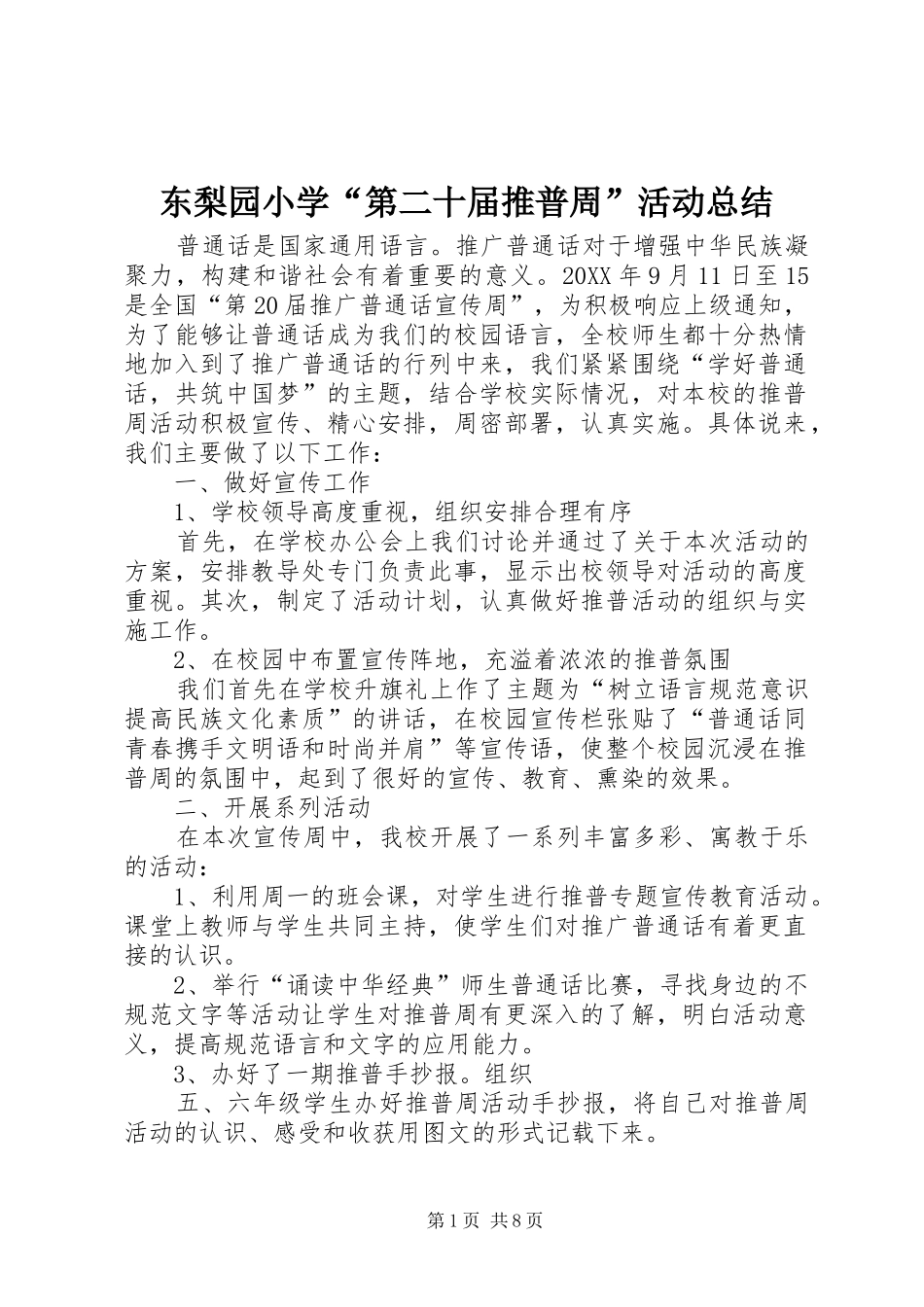 东梨园小学“第二十届推普周”活动总结

普通话是国家通用语言。推广普通话对于增强中华民族凝聚力，构建和谐社会有着重要的意义。20XX 年 9 月 11 日至 15 是全国“第 20 届推广普通话宣传周”，为积极响应上级通知，为了能够让普通话成为我们的校园语言，全校师生都十分热情地加入到了推广普通话的行列中来，我们紧紧围绕“学好普通话，共筑中国梦”的主题，结合学校实际情况，对本校的推普周活动积极宣传、精心安排，周密部署，认真实施。具体说来，我们主要做了以下工作：

一、做好宣传工作

1、学校领导高度重视，组织安排合理有序

首先，在学校办公会上我们讨论并通过了关于本次活动的方案，安排教导处专门负责此事，显示出校领导对活动的高度重视。其次，制定了活动计划，认真做好推普活动的组织与实施工作。

2、在校园中布置宣传阵地，充溢着浓浓的推普氛围

我们首先在学校升旗礼上作了主题为“树立语言规范意识提高民族文化素质”的讲话，在校园宣传栏张贴了“普通话同青春携手文明语和时尚并肩”等宣传语，使整个校园沉浸在推普周的氛围中，起到了很好的宣传、教育、熏染的效果。

二、开展系列活动

在本次宣传周中，我校开展了一系列丰富多彩、寓教于乐的活动：

1、利用周一的班会课，对学生进行推普专题宣传教育活动。课堂上教师与学生共同主持，使学生们对推广普通话有着更直接的认识。

2、举行“诵读中华经典”师生普通话比赛，寻找身边的不规范文字等活动让学生对推普周有更深入的了解，明白活动意义，提高规范语言和文字的应用能力。

3、办好了一期推普手抄报。组织

五、六年级学生办好推普周活动手抄报，将自己对推普周活动的认识、感受和收获用图文的形式记载下来。

第 1 页 共 8 页